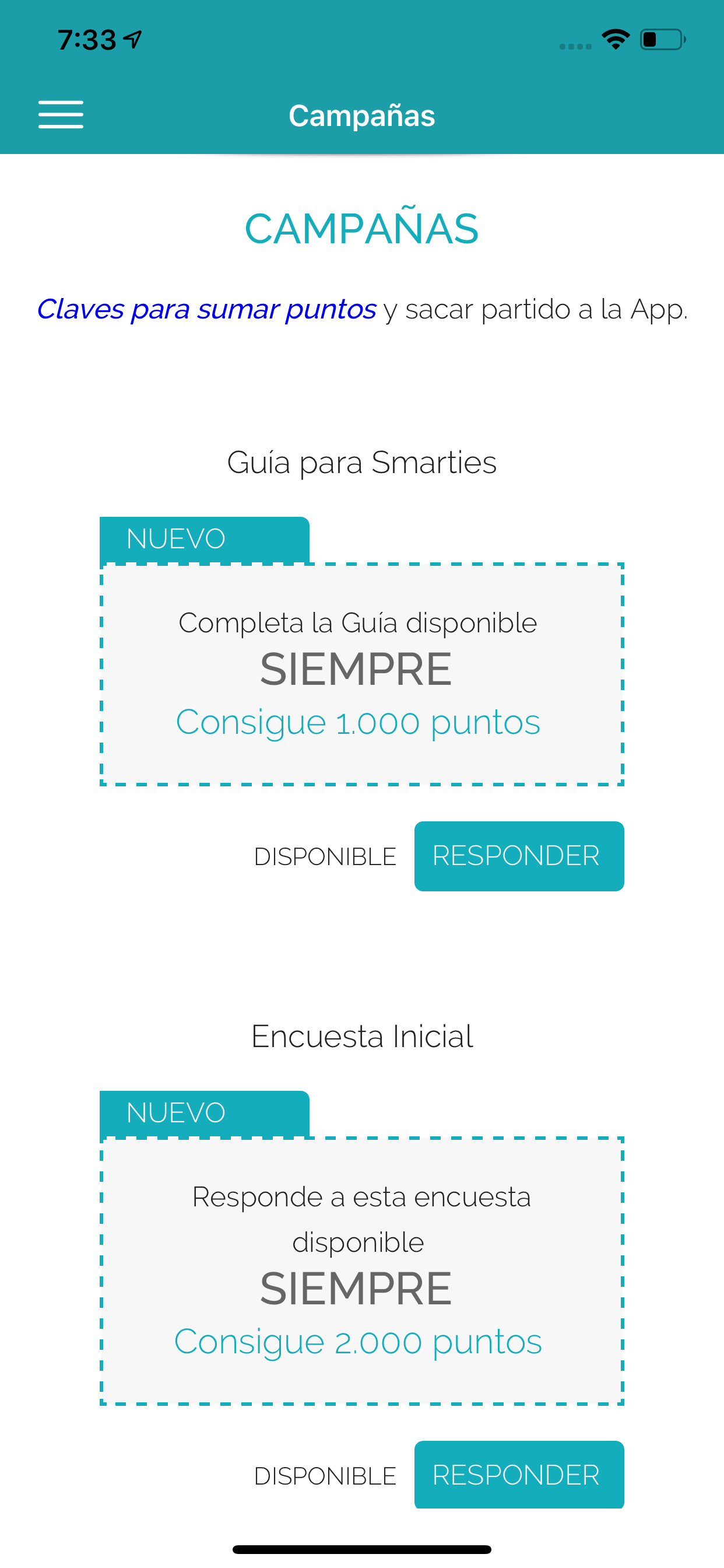 7:33

Campañas

CAMPAÑAS

Claves para sumar puntos y sacar partido a la App.

Guía para Smarties

NUEVO

Completa la Guía disponible
SIEMPRE
Consigue 1.000 puntos

DISPONIBLE RESPONDER

Encuesta Inicial

NUEVO

Responde a esta encuesta disponible
SIEMPRE
Consigue 2.000 puntos

DISPONIBLE RESPONDER